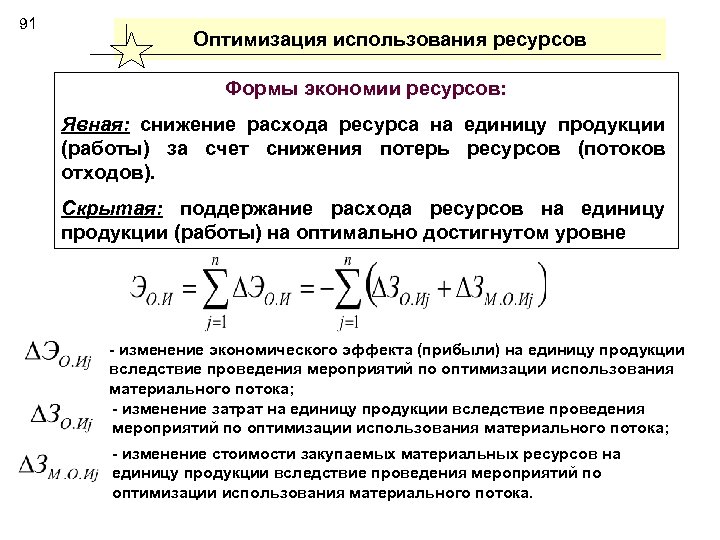 91

Оптимизация использования ресурсов

Формы экономии ресурсов:

Явная: снижение расхода ресурса на единицу продукции (работы) за счет снижения потерь ресурсов (потоков отходов).

Скрытая: поддержание расхода ресурсов на единицу продукции (работы) на оптимально достигнутом уровне

$Э_{О.И} = \sum_{j=1}^{n} \Delta Э_{О.И} = -\sum_{j=1}^{n} \left( \Delta З_{О.Иj} + \Delta З_{М.О.Иj} \right)$

$\Delta Э_{О.Иj}$ - изменение экономического эффекта (прибыли) на единицу продукции вследствие проведения мероприятий по оптимизации использования материального потока;

$\Delta З_{О.Иj}$ - изменение затрат на единицу продукции вследствие проведения мероприятий по оптимизации использования материального потока;

$\Delta З_{М.О.Иj}$ - изменение стоимости закупаемых материальных ресурсов на единицу продукции вследствие проведения мероприятий по оптимизации использования материального потока.